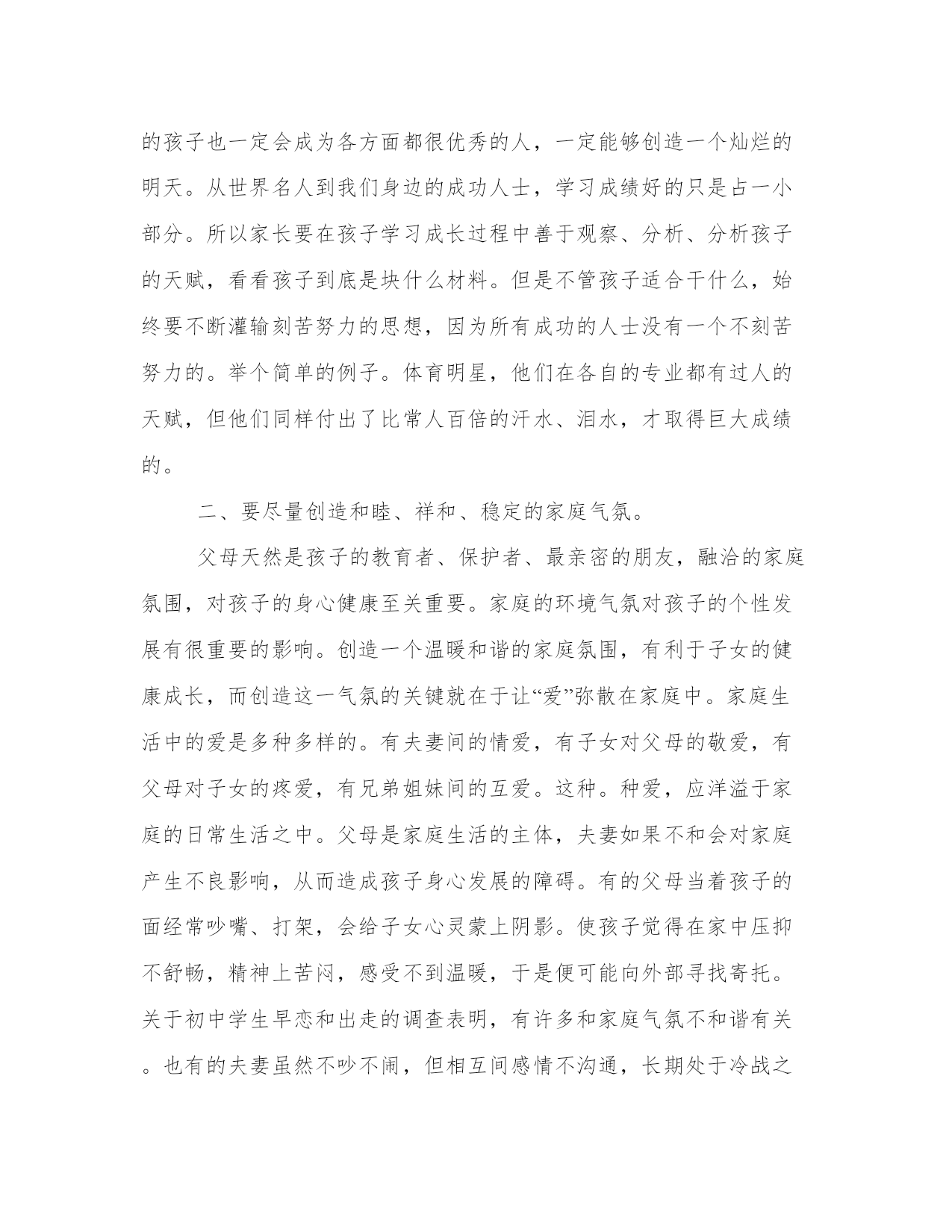 的孩子也一定会成为各方面都很优秀的人，一定能够创造一个灿烂的明天。从世界名人到我们身边的成功人士，学习成绩好的只是占一小部分。所以家长要在孩子学习成长过程中善于观察、分析、分析孩子的天赋，看看孩子到底是块什么材料。但是不管孩子适合干什么，始终要不断灌输刻苦努力的思想，因为所有成功的人士没有一个不刻苦努力的。举个简单的例子。体育明星，他们在各自的专业都有过人的天赋，但他们同样付出了比常人百倍的汗水、泪水，才取得巨大成绩的。

二、要尽量创造和睦、祥和、稳定的家庭气氛。

父母天然是孩子的教育者、保护者、最亲密的朋友，融洽的家庭氛围，对孩子的身心健康至关重要。家庭的环境气氛对孩子的个性发展有很重要的影响。创造一个温暖和谐的家庭氛围，有利于子女的健康成长，而创造这一气氛的关键就在于让“爱”弥散在家庭中。家庭生活中的爱是多种多样的。有夫妻间的情爱，有子女对父母的敬爱，有父母对子女的疼爱，有兄弟姐妹间的互爱。这种。种爱，应洋溢于家庭的日常生活之中。父母是家庭生活的主体，夫妻如果不和会对家庭产生不良影响，从而造成孩子身心发展的障碍。有的父母当着孩子的面经常吵嘴、打架，会给子女心灵蒙上阴影。使孩子觉得在家中压抑不舒畅，精神上苦闷，感受不到温暖，于是便可能向外部寻找寄托。关于初中学生早恋和出走的调查表明，有许多和家庭气氛不和谐有关。也有的夫妻虽然不吵不闹，但相互间感情不沟通，长期处于冷战之